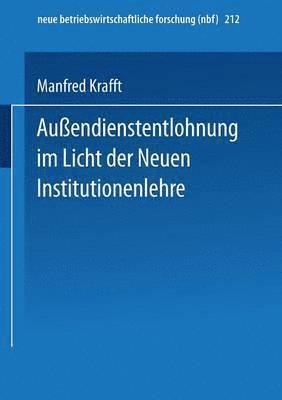 neue betriebswirtschaftliche forschung (nbf) 212

Manfred Krafft

Außendienstentlohnung im Licht der Neuen Institutionenlehre